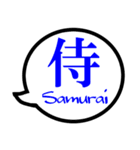 侍
Samurai